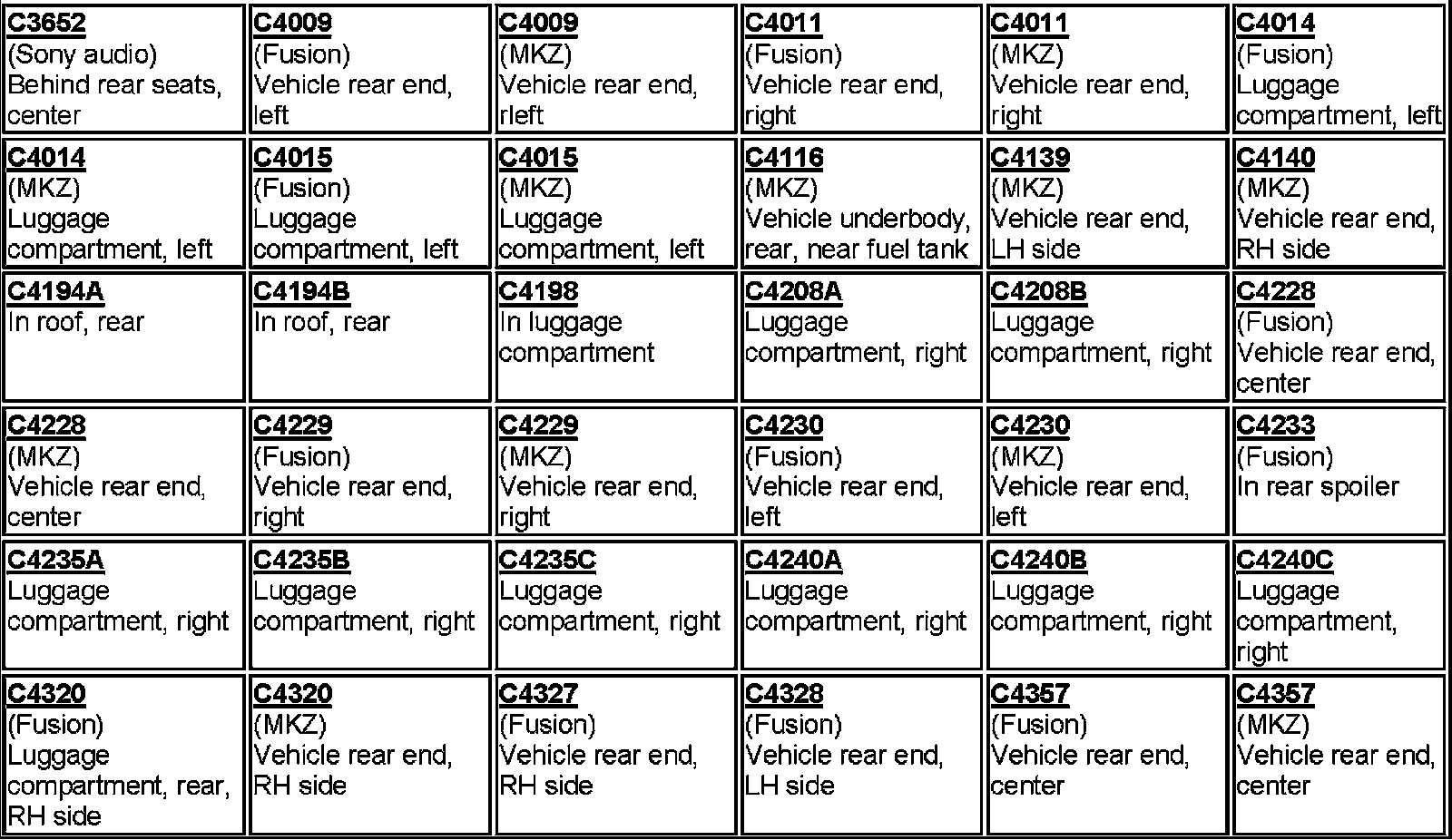 | | | | | | |
|---|---|---|---|---|---|
| C3652 (Sony audio) Behind rear seats, center | C4009 (Fusion) Vehicle rear end, left | C4009 (MKZ) Vehicle rear end, rleft | C4011 (Fusion) Vehicle rear end, right | C4011 (MKZ) Vehicle rear end, right | C4014 (Fusion) Luggage compartment, left |
| C4014 (MKZ) Luggage compartment, left | C4015 (Fusion) Luggage compartment, left | C4015 (MKZ) Luggage compartment, left | C4116 (MKZ) Vehicle underbody, rear, near fuel tank | C4139 (MKZ) Vehicle rear end, LH side | C4140 (MKZ) Vehicle rear end, RH side |
| C4194A In roof, rear | C4194B In roof, rear | C4198 In luggage compartment | C4208A Luggage compartment, right | C4208B Luggage compartment, right | C4228 (Fusion) Vehicle rear end, center |
| C4228 (MKZ) Vehicle rear end, center | C4229 (Fusion) Vehicle rear end, right | C4229 (MKZ) Vehicle rear end, right | C4230 (Fusion) Vehicle rear end, left | C4230 (MKZ) Vehicle rear end, left | C4233 (Fusion) In rear spoiler |
| C4235A Luggage compartment, right | C4235B Luggage compartment, right | C4235C Luggage compartment, right | C4240A Luggage compartment, right | C4240B Luggage compartment, right | C4240C Luggage compartment, right |
| C4320 (Fusion) Luggage compartment, rear, RH side | C4320 (MKZ) Vehicle rear end, RH side | C4327 (Fusion) Vehicle rear end, RH side | C4328 (Fusion) Vehicle rear end, LH side | C4357 (Fusion) Vehicle rear end, center | C4357 (MKZ) Vehicle rear end, center |